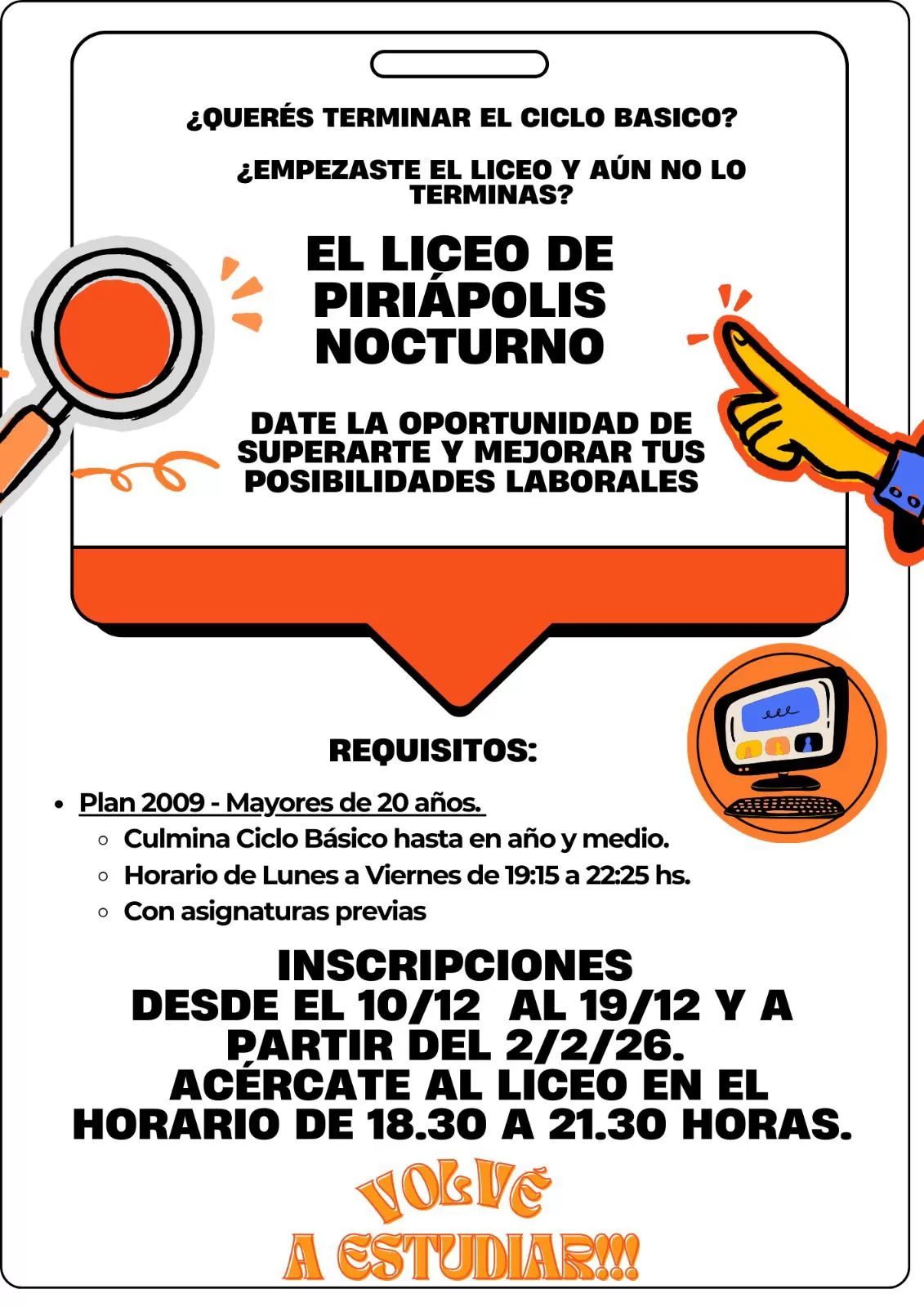 ¿QUERÉS TERMINAR EL CICLO BASICO?

¿EMPEZASTE EL LICEO Y AÚN NO LO TERMINAS?

EL LICEO DE PIRIÁPOLIS NOCTURNO

DATE LA OPORTUNIDAD DE SUPERARTE Y MEJORAR TUS POSIBILIDADES LABORALES

REQUISITOS:

- Plan 2009 - Mayores de 20 años.
  - Culmina Ciclo Básico hasta en año y medio.
  - Horario de Lunes a Viernes de 19:15 a 22:25 hs.
  - Con asignaturas previas

INSCRIPCIONES DESDE EL 10/12 AL 19/12 Y A PARTIR DEL 2/2/26. ACÉRCATE AL LICEO EN EL HORARIO DE 18.30 A 21.30 HORAS.

VOLVÉ A ESTUDIAR!!!